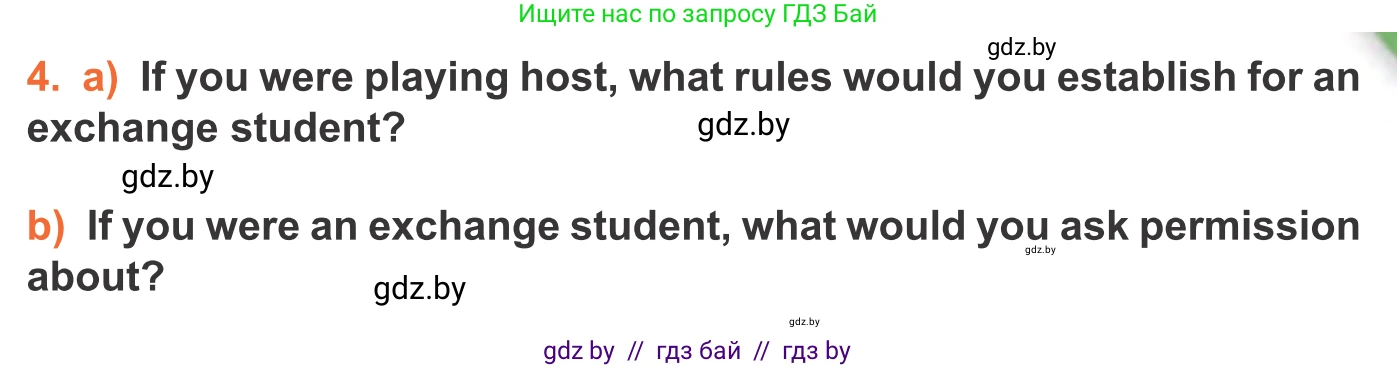 Ищите нас по запросу ГДЗ Бай

gdz.by

4. a) If you were playing host, what rules would you establish for an exchange student?

gdz.by

gdz.by

b) If you were an exchange student, what would you ask permission about?

gdz.by

gdz.by

gdz.by

gdz by // гдз бай // гдз by